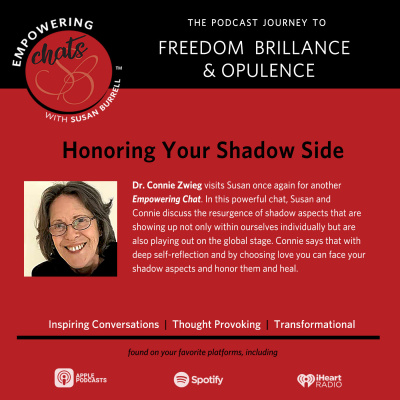 EMPOWERING chats SB ™ WITH SUSAN BURRELL

THE PODCAST JOURNEY TO
FREEDOM BRILLANCE & OPULENCE

Honoring Your Shadow Side

Dr. Connie Zwieg visits Susan once again for another Empowering Chat. In this powerful chat, Susan and Connie discuss the resurgence of shadow aspects that are showing up not only within ourselves individually but are also playing out on the global stage. Connie says that with deep self-reflection and by choosing love you can face your shadow aspects and honor them and heal.

Inspiring Conversations | Thought Provoking | Transformational

found on your favorite platforms, including

APPLE PODCASTS

Spotify

iHeart RADIO